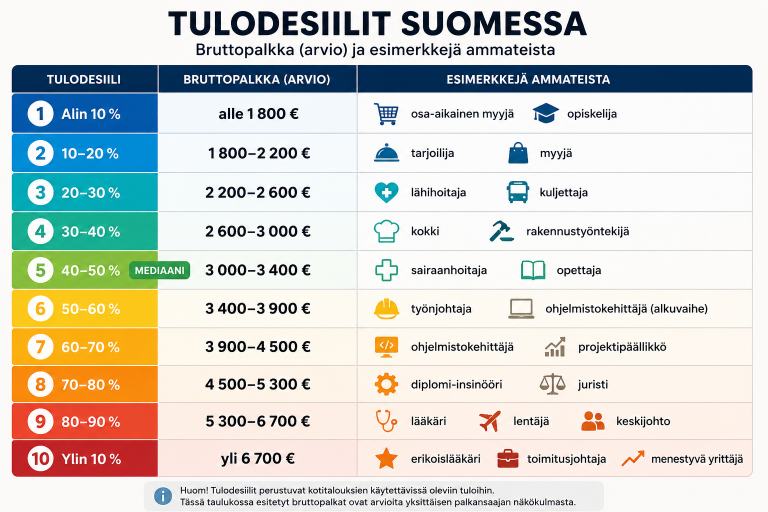 TULODESIILIT SUOMESSA
Bruttopalkka (arvio) ja esimerkkejä ammateista

| TULODESIILI | BRUTTOPALKKA (ARVIO) | ESIMERKKEJÄ AMMATEISTA |
|---|---|---|
| 1 Alin 10 % | alle 1 800 € | osa-aikainen myyjä, opiskelija |
| 2 10–20 % | 1 800–2 200 € | tarjoilija, myyjä |
| 3 20–30 % | 2 200–2 600 € | lähihoitaja, kuljettaja |
| 4 30–40 % | 2 600–3 000 € | kokki, rakennustyöntekijä |
| 5 40–50 % MEDIAANI | 3 000–3 400 € | sairaanhoitaja, opettaja |
| 6 50–60 % | 3 400–3 900 € | työnjohtaja, ohjelmistokehittäjä (alkuvaihe) |
| 7 60–70 % | 3 900–4 500 € | ohjelmistokehittäjä, projektipäällikkö |
| 8 70–80 % | 4 500–5 300 € | diplomi-insinööri, juristi |
| 9 80–90 % | 5 300–6 700 € | lääkäri, lentäjä, keskijohto |
| 10 Ylin 10 % | yli 6 700 € | erikoislääkäri, toimitusjohtaja, menestyvä yrittäjä |

Huom! Tulodesiilit perustuvat kotitalouksien käytettävissä oleviin tuloihin.
Tässä taulukossa esitetyt bruttopalkat ovat arvioita yksittäisen palkansaajan näkökulmasta.